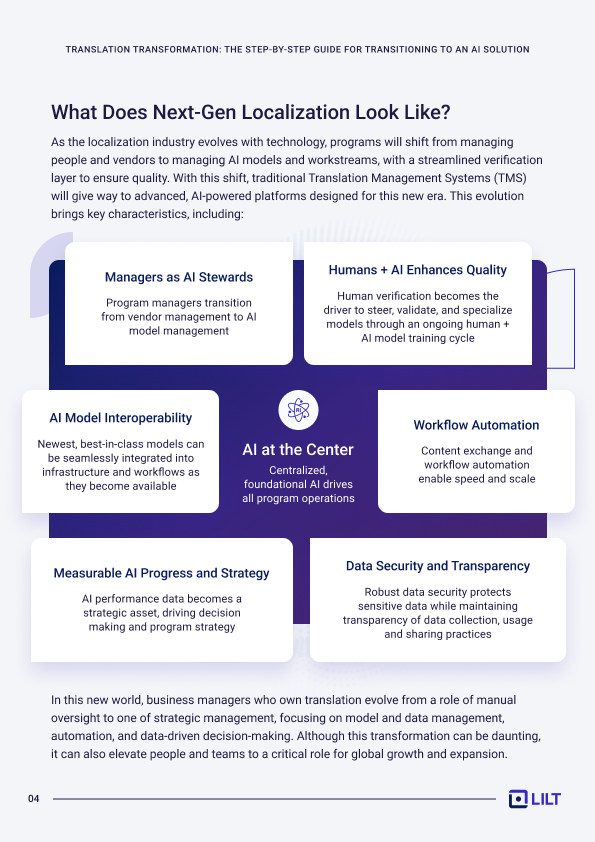 TRANSLATION TRANSFORMATION: THE STEP-BY-STEP GUIDE FOR TRANSITIONING TO AN AI SOLUTION

What Does Next-Gen Localization Look Like?

As the localization industry evolves with technology, programs will shift from managing people and vendors to managing AI models and workstreams, with a streamlined verification layer to ensure quality. With this shift, traditional Translation Management Systems (TMS) will give way to advanced, AI-powered platforms designed for this new era. This evolution brings key characteristics, including:

Managers as AI Stewards

Program managers transition from vendor management to AI model management

Humans + AI Enhances Quality

Human verification becomes the driver to steer, validate, and specialize models through an ongoing human + AI model training cycle

AI Model Interoperability

Newest, best-in-class models can be seamlessly integrated into infrastructure and workflows as they become available

AI at the Center

Centralized, foundational AI drives all program operations

Workflow Automation

Content exchange and workflow automation enable speed and scale

Measurable AI Progress and Strategy

AI performance data becomes a strategic asset, driving decision making and program strategy

Data Security and Transparency

Robust data security protects sensitive data while maintaining transparency of data collection, usage and sharing practices

In this new world, business managers who own translation evolve from a role of manual oversight to one of strategic management, focusing on model and data management, automation, and data-driven decision-making. Although this transformation can be daunting, it can also elevate people and teams to a critical role for global growth and expansion.

04

LILT